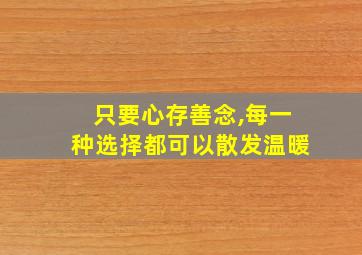 只要心存善念,每一种选择都可以散发温暖